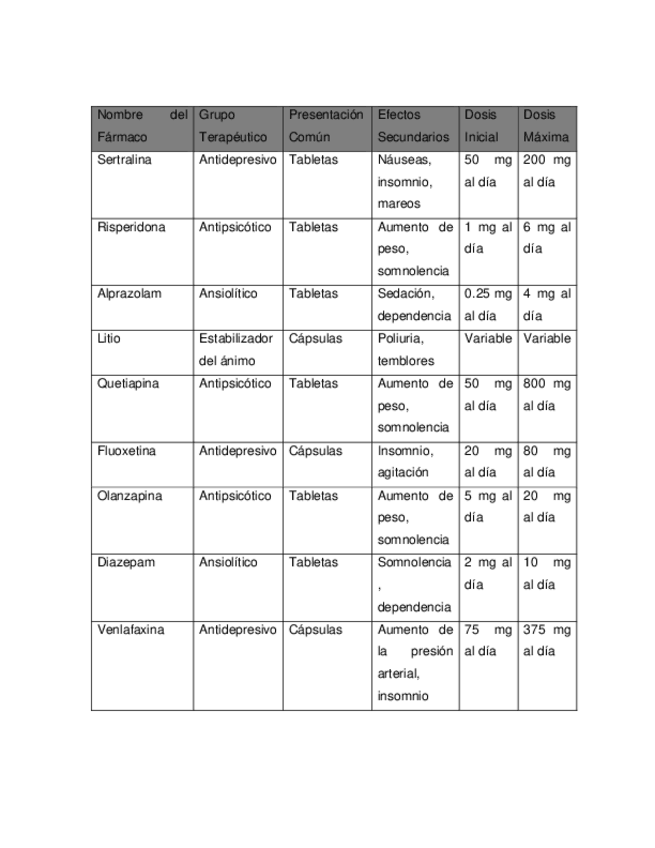 | Nombre del Fármaco | Grupo Terapéutico | Presentación Común | Efectos Secundarios | Dosis Inicial | Dosis Máxima |
|---|---|---|---|---|---|
| Sertralina | Antidepresivo | Tabletas | Náuseas, insomnio, mareos | 50 mg al día | 200 mg al día |
| Risperidona | Antipsicótico | Tabletas | Aumento de peso, somnolencia | 1 mg al día | 6 mg al día |
| Alprazolam | Ansiolítico | Tabletas | Sedación, dependencia | 0.25 mg al día | 4 mg al día |
| Litio | Estabilizador del ánimo | Cápsulas | Poliuria, temblores | Variable | Variable |
| Quetiapina | Antipsicótico | Tabletas | Aumento de peso, somnolencia | 50 mg al día | 800 mg al día |
| Fluoxetina | Antidepresivo | Cápsulas | Insomnio, agitación | 20 mg al día | 80 mg al día |
| Olanzapina | Antipsicótico | Tabletas | Aumento de peso, somnolencia | 5 mg al día | 20 mg al día |
| Diazepam | Ansiolítico | Tabletas | Somnolencia , dependencia | 2 mg al día | 10 mg al día |
| Venlafaxina | Antidepresivo | Cápsulas | Aumento de la presión arterial, insomnio | 75 mg al día | 375 mg al día |